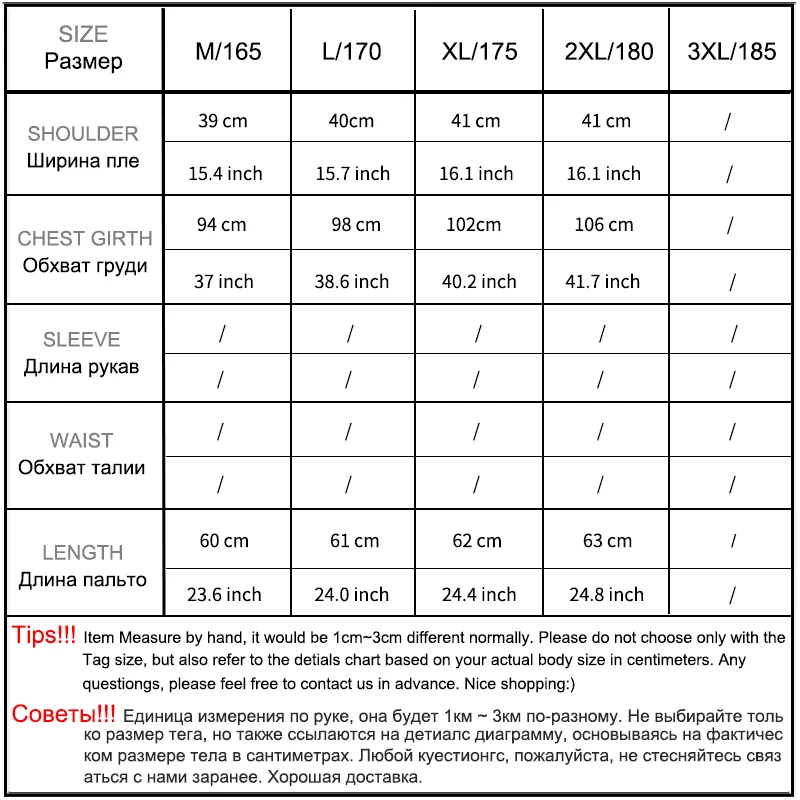 | SIZE Размер | M/165 | L/170 | XL/175 | 2XL/180 | 3XL/185 |
|---|---|---|---|---|---|
| SHOULDER Ширина пле | 39 cm | 40cm | 41 cm | 41 cm | / |
| | 15.4 inch | 15.7 inch | 16.1 inch | 16.1 inch | / |
| CHEST GIRTH Обхват груди | 94 cm | 98 cm | 102cm | 106 cm | / |
| | 37 inch | 38.6 inch | 40.2 inch | 41.7 inch | / |
| SLEEVE Длина рукав | / | / | / | / | / |
| | / | / | / | / | / |
| WAIST Обхват талии | / | / | / | / | / |
| | / | / | / | / | / |
| LENGTH Длина пальто | 60 cm | 61 cm | 62 cm | 63 cm | / |
| | 23.6 inch | 24.0 inch | 24.4 inch | 24.8 inch | / |

Tips!!! Item Measure by hand, it would be 1cm~3cm different normally. Please do not choose only with the Tag size, but also refer to the detials chart based on your actual body size in centimeters. Any questiongs, please feel free to contact us in advance. Nice shopping:)

Советы!!! Единица измерения по руке, она будет 1км ~ 3км по-разному. Не выбирайте только размер тега, но также ссылаются на детиалс диаграмму, основываясь на фактическом размере тела в сантиметрах. Любой куестионгс, пожалуйста, не стесняйтесь связаться с нами заранее. Хорошая доставка.